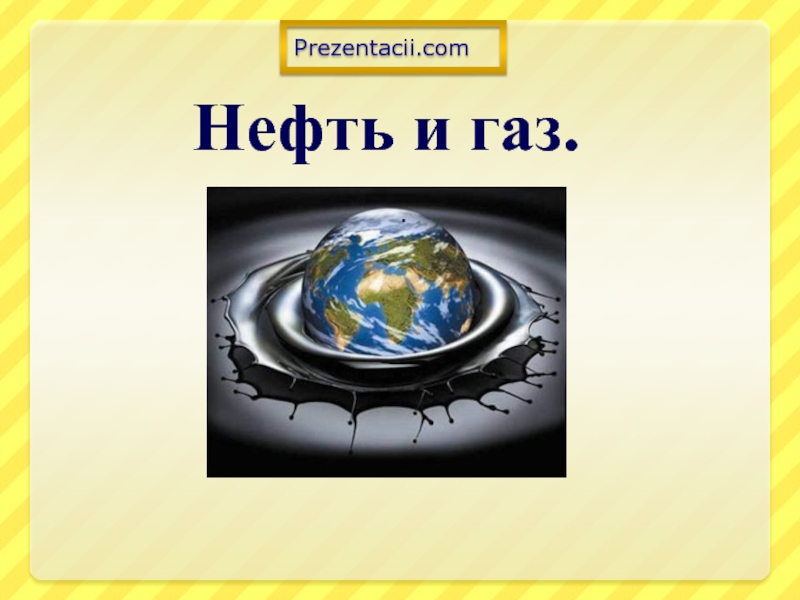 Prezentacii.com

Нефть и газ.